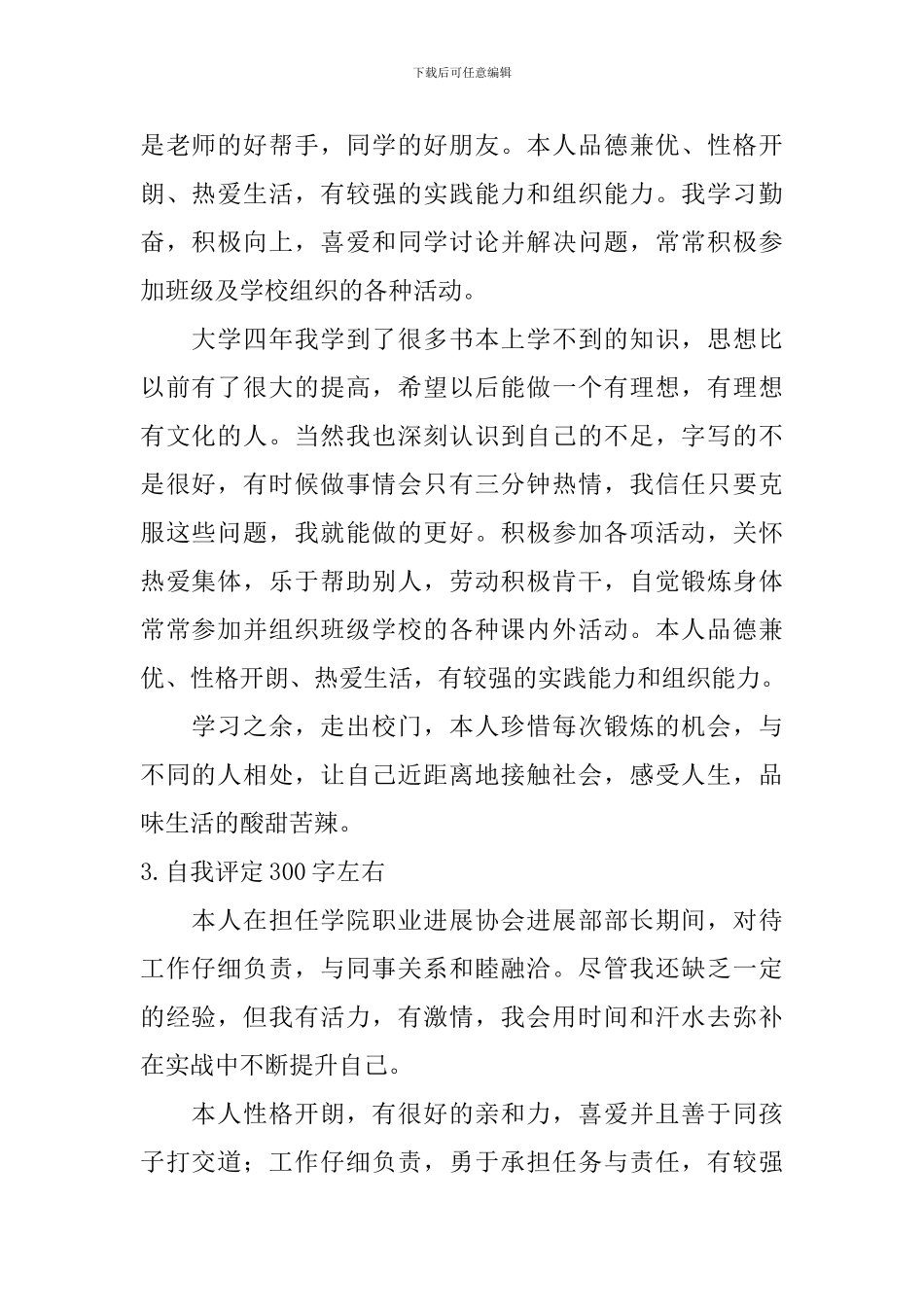 下载后可任意编辑

是老师的好帮手，同学的好朋友。本人品德兼优、性格开朗、热爱生活，有较强的实践能力和组织能力。我学习勤奋，积极向上，喜爱和同学讨论并解决问题，常常积极参加班级及学校组织的各种活动。

大学四年我学到了很多书本上学不到的知识，思想比以前有了很大的提高，希望以后能做一个有理想，有理想有文化的人。当然我也深刻认识到自己的不足，字写的不是很好，有时候做事情会只有三分钟热情，我信任只要克服这些问题，我就能做的更好。积极参加各项活动，关怀热爱集体，乐于帮助别人，劳动积极肯干，自觉锻炼身体常常参加并组织班级学校的各种课内外活动。本人品德兼优、性格开朗、热爱生活，有较强的实践能力和组织能力。

学习之余，走出校门，本人珍惜每次锻炼的机会，与不同的人相处，让自己近距离地接触社会，感受人生，品味生活的酸甜苦辣。

3.自我评定300字左右

本人在担任学院职业进展协会进展部部长期间，对待工作仔细负责，与同事关系和睦融洽。尽管我还缺乏一定的经验，但我有活力，有激情，我会用时间和汗水去弥补在实战中不断提升自己。

本人性格开朗，有很好的亲和力，喜爱并且善于同孩子打交道；工作仔细负责，勇于承担任务与责任，有较强